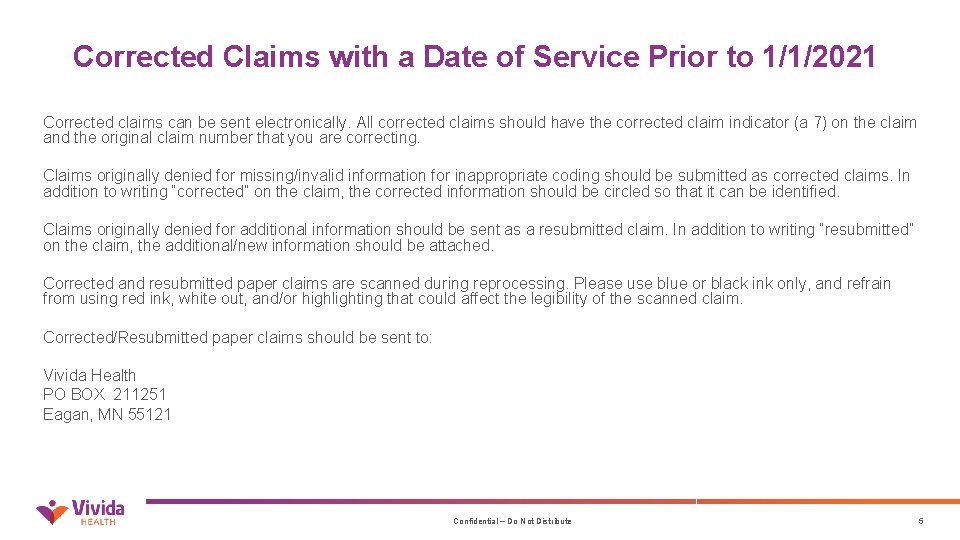 Corrected Claims with a Date of Service Prior to 1/1/2021

Corrected claims can be sent electronically. All corrected claims should have the corrected claim indicator (a 7) on the claim and the original claim number that you are correcting.

Claims originally denied for missing/invalid information for inappropriate coding should be submitted as corrected claims. In addition to writing "corrected" on the claim, the corrected information should be circled so that it can be identified.

Claims originally denied for additional information should be sent as a resubmitted claim. In addition to writing "resubmitted" on the claim, the additional/new information should be attached.

Corrected and resubmitted paper claims are scanned during reprocessing. Please use blue or black ink only, and refrain from using red ink, white out, and/or highlighting that could affect the legibility of the scanned claim.

Corrected/Resubmitted paper claims should be sent to:

Vivida Health
PO BOX 211251
Eagan, MN 55121

Vivida HEALTH

Confidential – Do Not Distribute

5